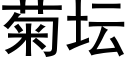 菊坛